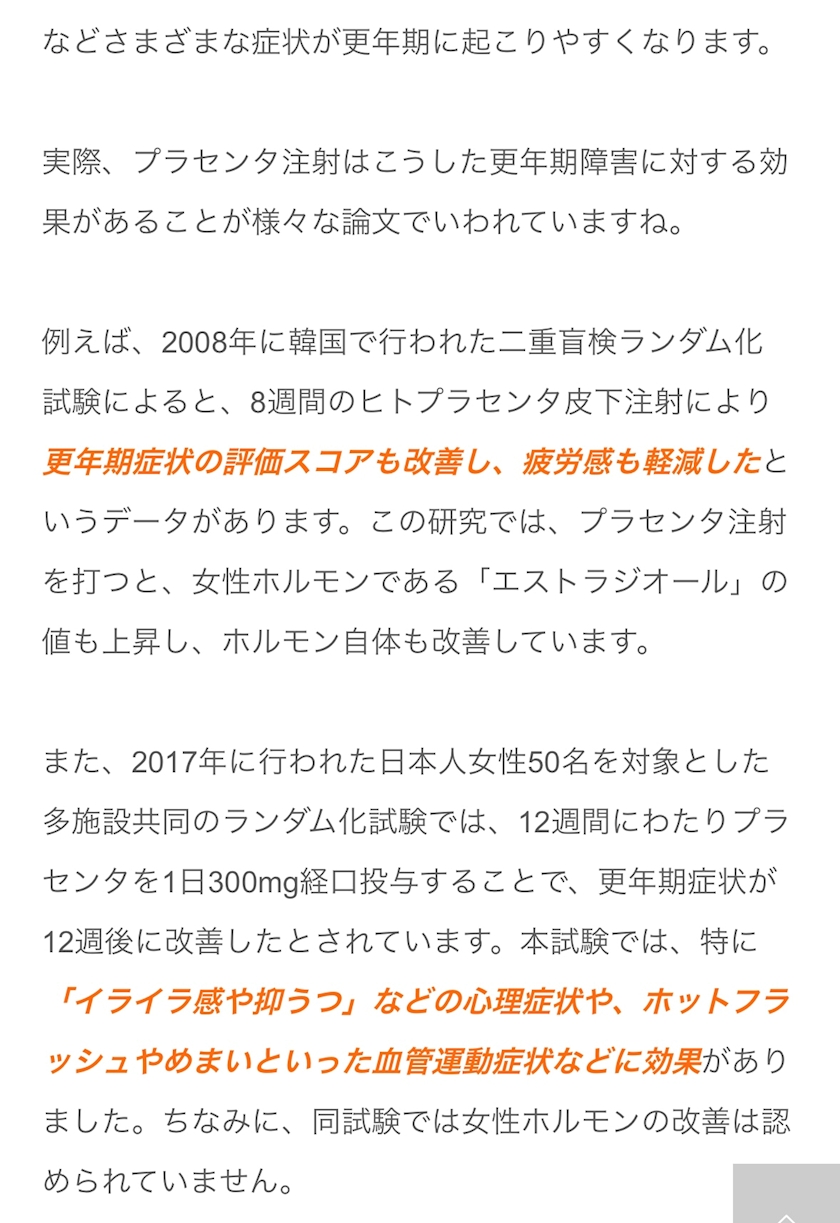 などさまざまな症状が更年期に起こりやすくなります。

実際、プラセンタ注射はこうした更年期障害に対する効果があることが様々な論文でいわれていますね。

例えば、2008年に韓国で行われた二重盲検ランダム化試験によると、8週間のヒトプラセンタ皮下注射により更年期症状の評価スコアも改善し、疲労感も軽減したというデータがあります。この研究では、プラセンタ注射を打つと、女性ホルモンである「エストラジオール」の値も上昇し、ホルモン自体も改善しています。

また、2017年に行われた日本人女性50名を対象とした多施設共同のランダム化試験では、12週間にわたりプラセンタを1日300mg経口投与することで、更年期症状が12週後に改善したとされています。本試験では、特に「イライラ感や抑うつ」などの心理症状や、ホットフラッシュやめまいといった血管運動症状などに効果がありました。ちなみに、同試験では女性ホルモンの改善は認められていません。